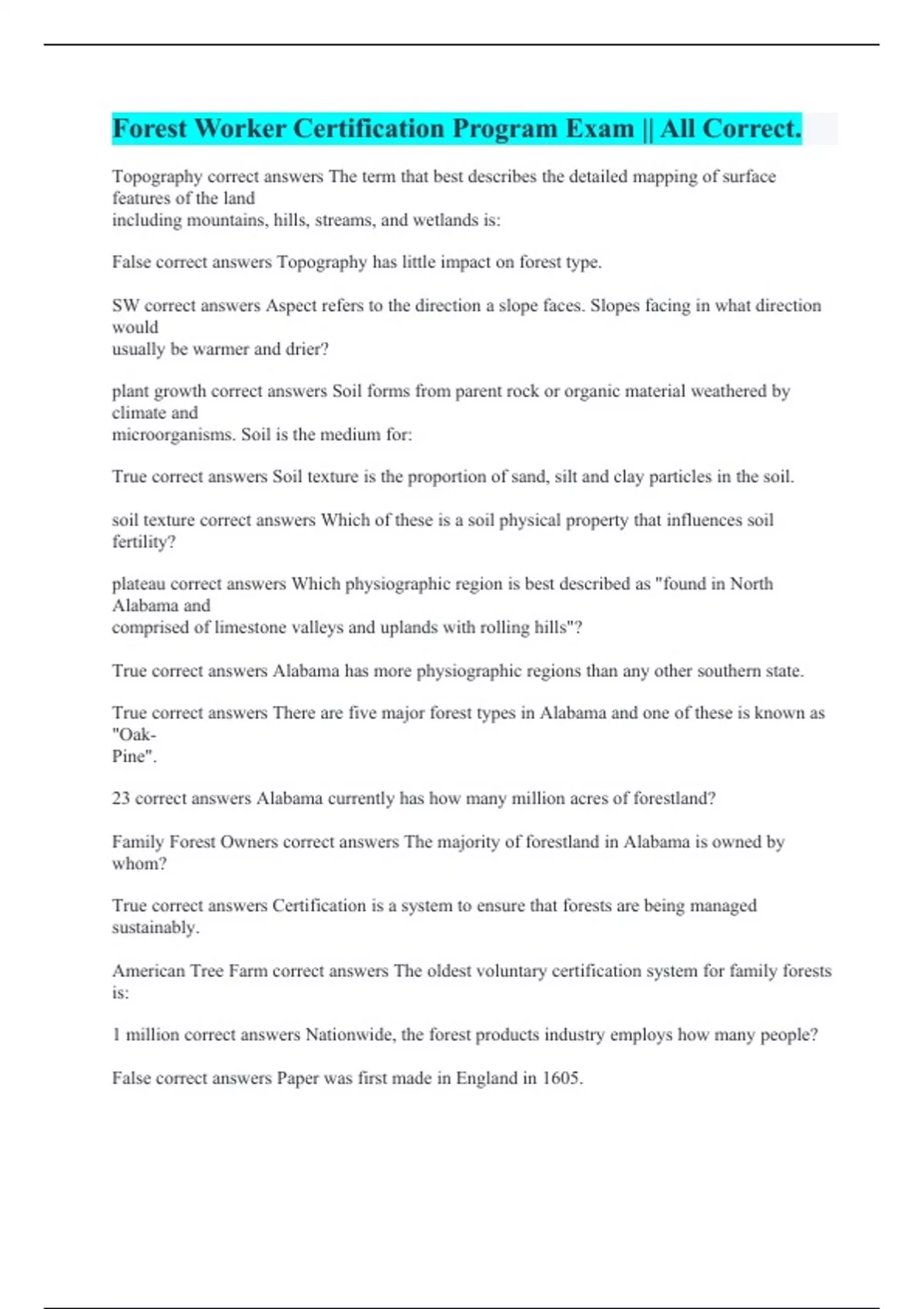 Forest Worker Certification Program Exam || All Correct.

Topography correct answers The term that best describes the detailed mapping of surface features of the land including mountains, hills, streams, and wetlands is:

False correct answers Topography has little impact on forest type.

SW correct answers Aspect refers to the direction a slope faces. Slopes facing in what direction would usually be warmer and drier?

plant growth correct answers Soil forms from parent rock or organic material weathered by climate and microorganisms. Soil is the medium for:

True correct answers Soil texture is the proportion of sand, silt and clay particles in the soil.

soil texture correct answers Which of these is a soil physical property that influences soil fertility?

plateau correct answers Which physiographic region is best described as "found in North Alabama and comprised of limestone valleys and uplands with rolling hills"?

True correct answers Alabama has more physiographic regions than any other southern state.

True correct answers There are five major forest types in Alabama and one of these is known as "Oak-Pine".

23 correct answers Alabama currently has how many million acres of forestland?

Family Forest Owners correct answers The majority of forestland in Alabama is owned by whom?

True correct answers Certification is a system to ensure that forests are being managed sustainably.

American Tree Farm correct answers The oldest voluntary certification system for family forests is:

1 million correct answers Nationwide, the forest products industry employs how many people?

False correct answers Paper was first made in England in 1605.